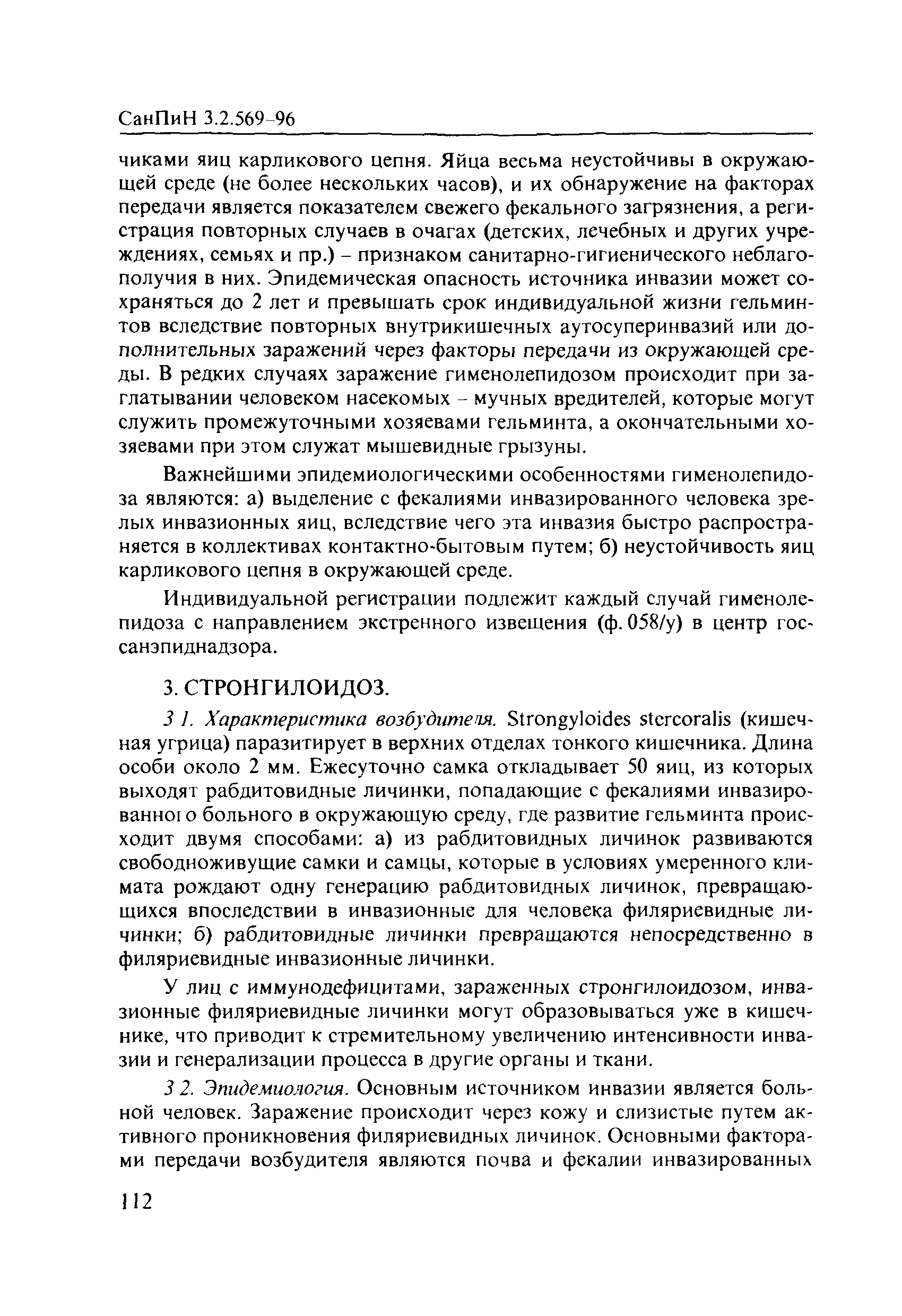 СанПиН 3.2.569-96

чиками яиц карликового цепня. Яйца весьма неустойчивы в окружающей среде (не более нескольких часов), и их обнаружение на факторах передачи является показателем свежего фекального загрязнения, а регистрация повторных случаев в очагах (детских, лечебных и других учреждениях, семьях и пр.) – признаком санитарно-гигиенического неблагополучия в них. Эпидемическая опасность источника инвазии может сохраняться до 2 лет и превышать срок индивидуальной жизни гельминтов вследствие повторных внутрикишечных аутосуперинвазий или дополнительных заражений через факторы передачи из окружающей среды. В редких случаях заражение гименолепидозом происходит при заглатывании человеком насекомых – мучных вредителей, которые могут служить промежуточными хозяевами гельминта, а окончательными хозяевами при этом служат мышевидные грызуны.

Важнейшими эпидемиологическими особенностями гименолепидоза являются: а) выделение с фекалиями инвазированного человека зрелых инвазионных яиц, вследствие чего эта инвазия быстро распространяется в коллективах контактно-бытовым путем; б) неустойчивость яиц карликового цепня в окружающей среде.

Индивидуальной регистрации подлежит каждый случай гименолепидоза с направлением экстренного извещения (ф. 058/у) в центр госсанэпиднадзора.

3. СТРОНГИЛОИДОЗ.

3 1. Характеристика возбудителя. Strongyloides stercoralis (кишечная угрица) паразитирует в верхних отделах тонкого кишечника. Длина особи около 2 мм. Ежесуточно самка откладывает 50 яиц, из которых выходят рабдитовидные личинки, попадающие с фекалиями инвазированного больного в окружающую среду, где развитие гельминта происходит двумя способами: а) из рабдитовидных личинок развиваются свободноживущие самки и самцы, которые в условиях умеренного климата рождают одну генерацию рабдитовидных личинок, превращающихся впоследствии в инвазионные для человека филяриевидные личинки; б) рабдитовидные личинки превращаются непосредственно в филяриевидные инвазионные личинки.

У лиц с иммунодефицитами, зараженных стронгилоидозом, инвазионные филяриевидные личинки могут образовываться уже в кишечнике, что приводит к стремительному увеличению интенсивности инвазии и генерализации процесса в другие органы и ткани.

3 2. Эпидемиология. Основным источником инвазии является больной человек. Заражение происходит через кожу и слизистые путем активного проникновения филяриевидных личинок. Основными факторами передачи возбудителя являются почва и фекалии инвазированных

112